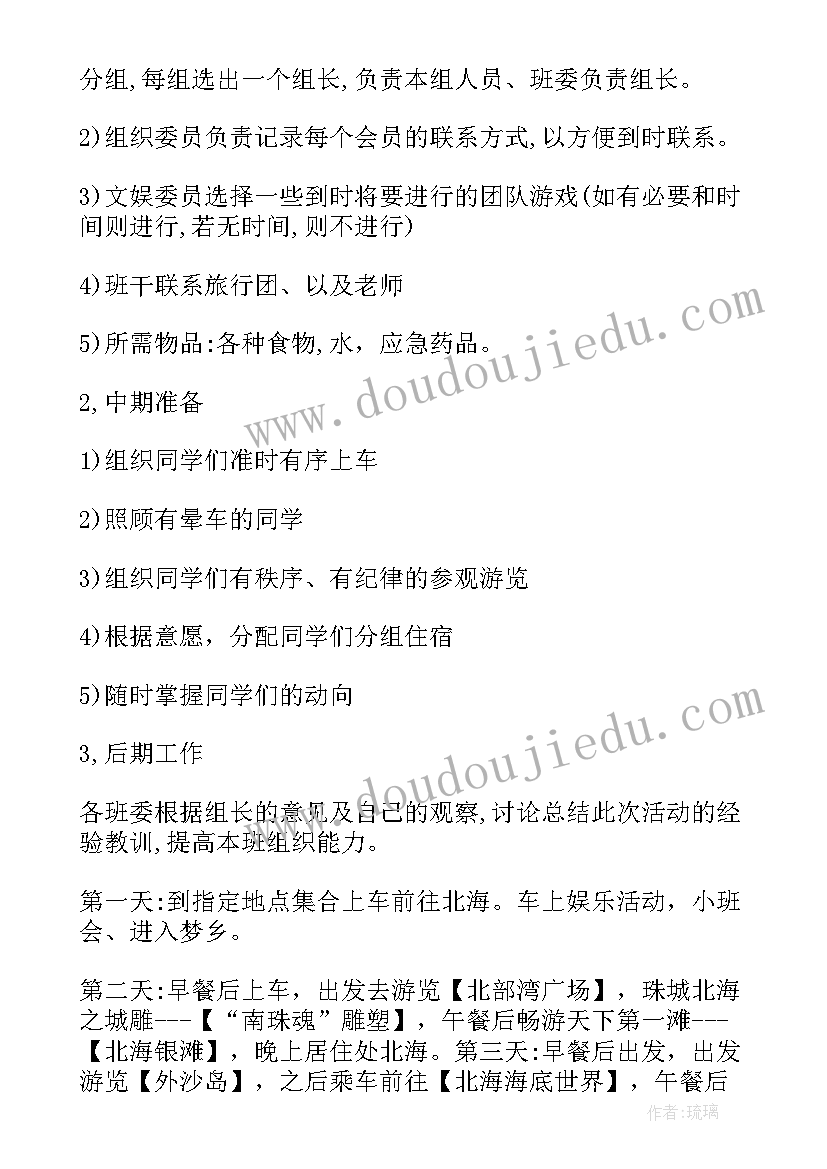 分组,每组选出一个组长,负责本组人员、班委负责组长。

2)组织委员负责记录每个会员的联系方式,以方便到时联系。

3)文娱委员选择一些到时将要进行的团队游戏(如有必要和时间则进行,若无时间,则不进行)

4)班干联系旅行团、以及老师

5)所需物品:各种食物,水，应急药品。

2,中期准备

1)组织同学们准时有序上车

2)照顾有晕车的同学

3)组织同学们有秩序、有纪律的参观游览

4)根据意愿，分配同学们分组住宿

5)随时掌握同学们的动向

3,后期工作

各班委根据组长的意见及自己的观察,讨论总结此次活动的经验教训,提高本班组织能力。

第一天:到指定地点集合上车前往北海。车上娱乐活动，小班会、进入梦乡。

第二天:早餐后上车，出发去游览【北部湾广场】，珠城北海之城雕---【“南珠魂”雕塑】，午餐后畅游天下第一滩---【北海银滩】，晚上居住处北海。第三天:早餐后出发，出发游览【外沙岛】，之后乘车前往【北海海底世界】，午餐后

www.doudoujiedu.com

www.doudoujiedu.com

作者:琉璃